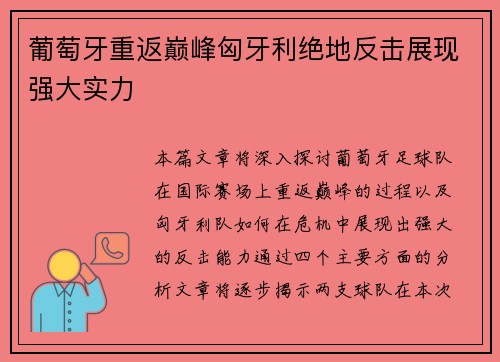 葡萄牙重返巅峰匈牙利绝地反击展现强大实力

本篇文章将深入探讨葡萄牙足球队在国际赛场上重返巅峰的过程以及匈牙利队如何在危机中展现出强大的反击能力通过四个主要方面的分析文章将逐步揭示两支球队在本次